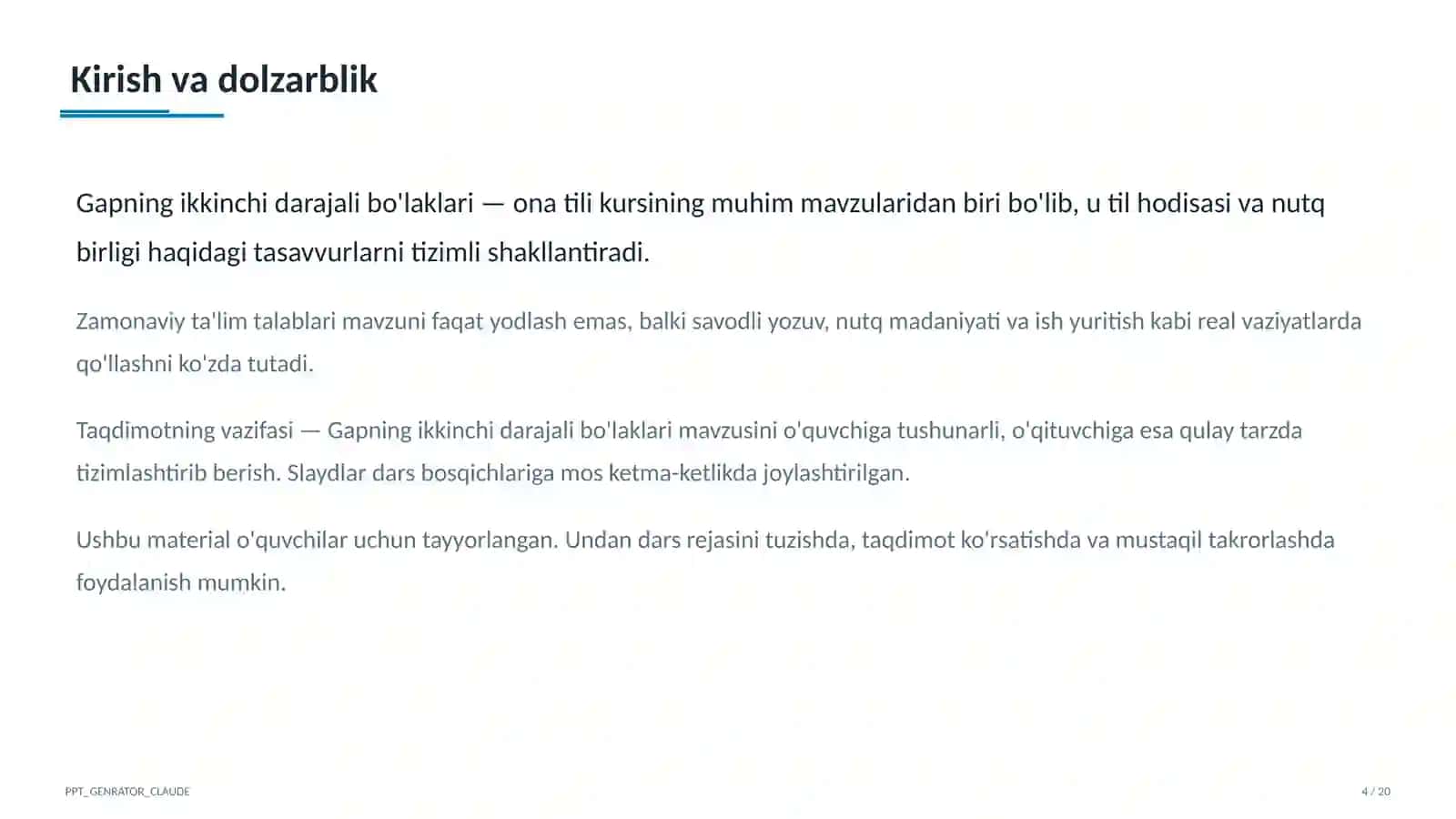 Kirish va dolzarblik

Gapning ikkinchi darajali bo'laklari — ona tili kursining muhim mavzularidan biri bo'lib, u til hodisasi va nutq birligi haqidagi tasavvurlarni tizimli shakllantiradi.

Zamonaviy ta'lim talablari mavzuni faqat yodlash emas, balki savodli yozuv, nutq madaniyati va ish yuritish kabi real vaziyatlarda qo'llashni ko'zda tutadi.

Taqdimotning vazifasi — Gapning ikkinchi darajali bo'laklari mavzusini o'quvchiga tushunarli, o'qituvchiga esa qulay tarzda tizimlashtirib berish. Slaydlar dars bosqichlariga mos ketma-ketlikda joylashtirilgan.

Ushbu material o'quvchilar uchun tayyorlangan. Undan dars rejasini tuzishda, taqdimot ko'rsatishda va mustaqil takrorlashda foydalanish mumkin.

PPT_GENRATOR_CLAUDE

4 / 20